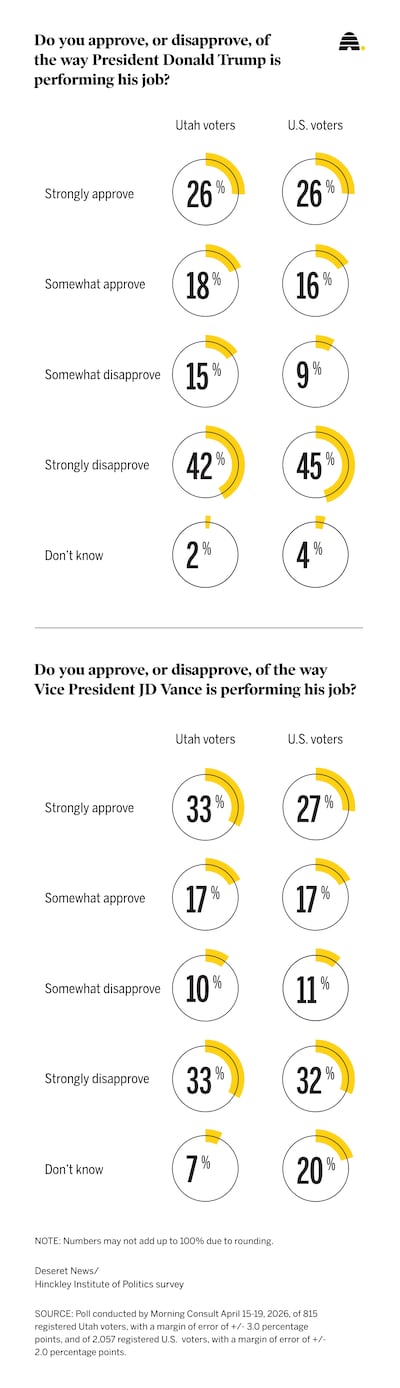 Do you approve, or disapprove, of the way President Donald Trump is performing his job?

| | Utah voters | U.S. voters |
|---|---|---|
| Strongly approve | 26% | 26% |
| Somewhat approve | 18% | 16% |
| Somewhat disapprove | 15% | 9% |
| Strongly disapprove | 42% | 45% |
| Don't know | 2% | 4% |

Do you approve, or disapprove, of the way Vice President JD Vance is performing his job?

| | Utah voters | U.S. voters |
|---|---|---|
| Strongly approve | 33% | 27% |
| Somewhat approve | 17% | 17% |
| Somewhat disapprove | 10% | 11% |
| Strongly disapprove | 33% | 32% |
| Don't know | 7% | 20% |

NOTE: Numbers may not add up to 100% due to rounding.

Deseret News/
Hinckley Institute of Politics survey

SOURCE: Poll conducted by Morning Consult April 15-19, 2026, of 815 registered Utah voters, with a margin of error of +/- 3.0 percentage points, and of 2,057 registered U.S. voters, with a margin of error of +/- 2.0 percentage points.